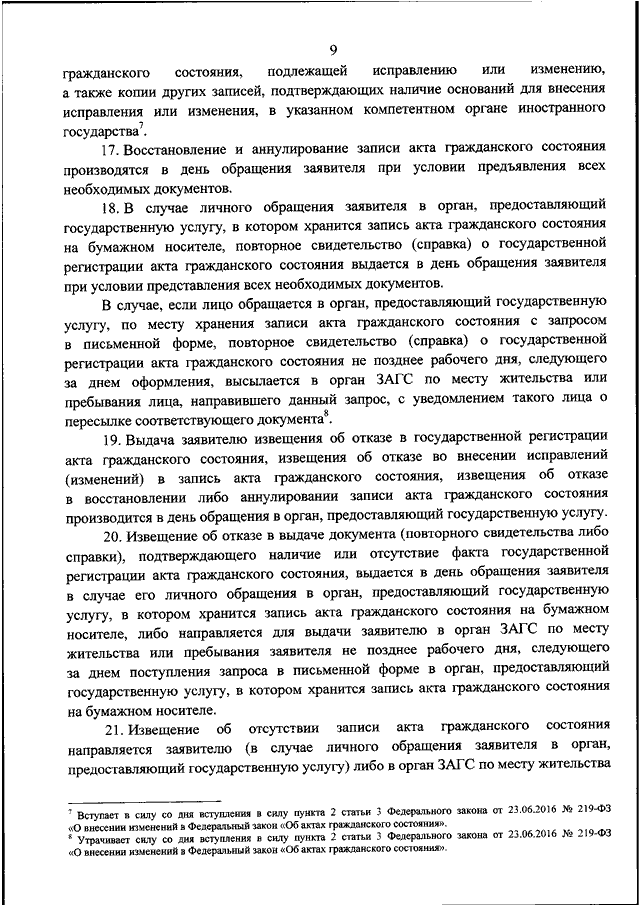 9

гражданского состояния, подлежащей исправлению или изменению, а также копии других записей, подтверждающих наличие оснований для внесения исправления или изменения, в указанном компетентном органе иностранного государства$^7$.

17. Восстановление и аннулирование записи акта гражданского состояния производятся в день обращения заявителя при условии предъявления всех необходимых документов.

18. В случае личного обращения заявителя в орган, предоставляющий государственную услугу, в котором хранится запись акта гражданского состояния на бумажном носителе, повторное свидетельство (справка) о государственной регистрации акта гражданского состояния выдается в день обращения заявителя при условии представления всех необходимых документов.

В случае, если лицо обращается в орган, предоставляющий государственную услугу, по месту хранения записи акта гражданского состояния с запросом в письменной форме, повторное свидетельство (справка) о государственной регистрации акта гражданского состояния не позднее рабочего дня, следующего за днем оформления, высылается в орган ЗАГС по месту жительства или пребывания лица, направившего данный запрос, с уведомлением такого лица о пересылке соответствующего документа$^8$.

19. Выдача заявителю извещения об отказе в государственной регистрации акта гражданского состояния, извещения об отказе во внесении исправлений (изменений) в запись акта гражданского состояния, извещения об отказе в восстановлении либо аннулировании записи акта гражданского состояния производится в день обращения в орган, предоставляющий государственную услугу.

20. Извещение об отказе в выдаче документа (повторного свидетельства либо справки), подтверждающего наличие или отсутствие факта государственной регистрации акта гражданского состояния, выдается в день обращения заявителя в случае его личного обращения в орган, предоставляющий государственную услугу, в котором хранится запись акта гражданского состояния на бумажном носителе, либо направляется для выдачи заявителю в орган ЗАГС по месту жительства или пребывания заявителя не позднее рабочего дня, следующего за днем поступления запроса в письменной форме в орган, предоставляющий государственную услугу, в котором хранится запись акта гражданского состояния на бумажном носителе.

21. Извещение об отсутствии записи акта гражданского состояния направляется заявителю (в случае личного обращения заявителя в орган, предоставляющий государственную услугу) либо в орган ЗАГС по месту жительства

$^7$ Вступает в силу со дня вступления в силу пункта 2 статьи 3 Федерального закона от 23.06.2016 № 219-ФЗ «О внесении изменений в Федеральный закон «Об актах гражданского состояния».
$^8$ Утрачивает силу со дня вступления в силу пункта 2 статьи 3 Федерального закона от 23.06.2016 № 219-ФЗ «О внесении изменений в Федеральный закон «Об актах гражданского состояния».